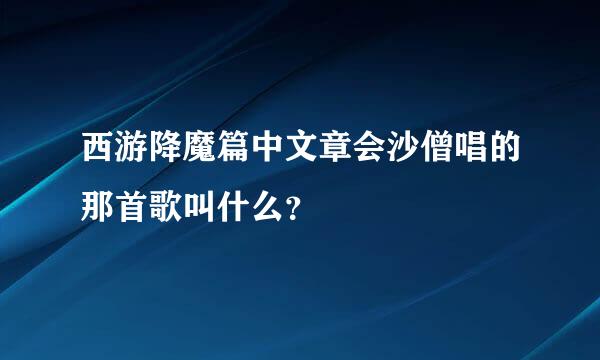 西游降魔篇中文章会沙僧唱的那首歌叫什么?